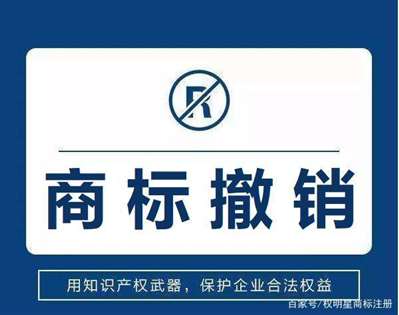 R

商标撤销

用知识产权武器，保护企业合法权益

百家号/权明星商标注册